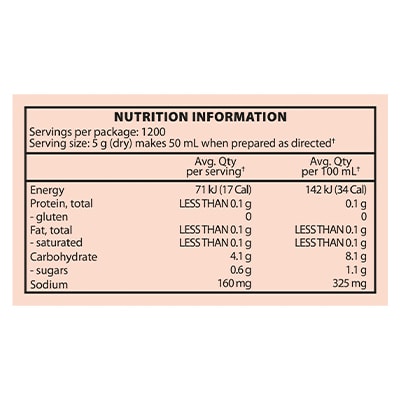 NUTRITION INFORMATION
Servings per package: 1200
Serving size: 5 g (dry) makes 50 mL when prepared as directed†

| | Avg. Qty per serving† | Avg. Qty per 100 mL† |
|---|---|---|
| Energy | 71 kJ (17 Cal) | 142 kJ (34 Cal) |
| Protein, total | LESS THAN 0.1 g | 0.1 g |
| - gluten | 0 | 0 |
| Fat, total | LESS THAN 0.1 g | LESS THAN 0.1 g |
| - saturated | LESS THAN 0.1 g | LESS THAN 0.1 g |
| Carbohydrate | 4.1 g | 8.1 g |
| - sugars | 0.6 g | 1.1 g |
| Sodium | 160 mg | 325 mg |